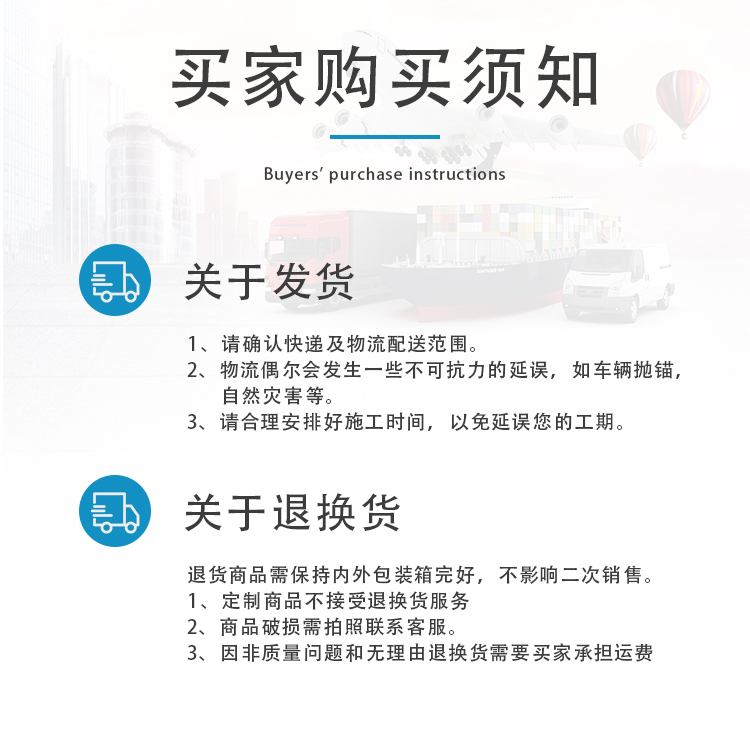 买家购买须知

Buyers' purchase instructions

关于发货

1、请确认快递及物流配送范围。
2、物流偶尔会发生一些不可抗力的延误，如车辆抛锚，自然灾害等。
3、请合理安排好施工时间，以免延误您的工期。

关于退换货

退货商品需保持内外包装箱完好，不影响二次销售。
1、定制商品不接受退换货服务
2、商品破损需拍照联系客服。
3、因非质量问题和无理由退换货需要买家承担运费